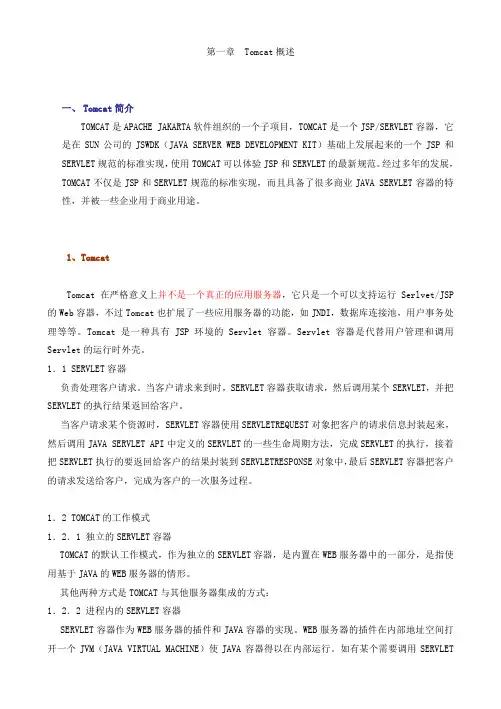 第一章 Tomcat 概述

一、Tomcat 简介

TOMCAT 是 APACHE JAKARTA 软件组织的一个子项目，TOMCAT 是一个 JSP/SERVLET 容器，它是在 SUN 公司的 JSWDK（JAVA SERVER WEB DEVELOPMENT KIT）基础上发展起来的一个 JSP 和 SERVLET 规范的标准实现，使用 TOMCAT 可以体验 JSP 和 SERVLET 的最新规范。经过多年的发展，TOMCAT 不仅是 JSP 和 SERVLET 规范的标准实现，而且具备了很多商业 JAVA SERVLET 容器的特性，并被一些企业用于商业用途。

1、Tomcat

Tomcat 在严格意义上并不是一个真正的应用服务器，它只是一个可以支持运行 Serlvet/JSP 的 Web 容器，不过 Tomcat 也扩展了一些应用服务器的功能，如 JNDI，数据库连接池，用户事务处理等等。Tomcat 是一种具有 JSP 环境的 Servlet 容器。Servlet 容器是代替用户管理和调用 Servlet 的运行时外壳。

1．1 SERVLET 容器

负责处理客户请求。当客户请求来到时，SERVLET 容器获取请求，然后调用某个 SERVLET，并把 SERVLET 的执行结果返回给客户。

当客户请求某个资源时，SERVLET 容器使用 SERVLETREQUEST 对象把客户的请求信息封装起来，然后调用 JAVA SERVLET API 中定义的 SERVLET 的一些生命周期方法，完成 SERVLET 的执行，接着把 SERVLET 执行的要返回给客户的结果封装到 SERVLETRESPONSE 对象中，最后 SERVLET 容器把客户的请求发送给客户，完成为客户的一次服务过程。

1．2 TOMCAT 的工作模式

1．2．1 独立的 SERVLET 容器

TOMCAT 的默认工作模式，作为独立的 SERVLET 容器，是内置在 WEB 服务器中的一部分，是指使用基于 JAVA 的 WEB 服务器的情形。

其他两种方式是 TOMCAT 与其他服务器集成的方式：

1．2．2 进程内的 SERVLET 容器

SERVLET 容器作为 WEB 服务器的插件和 JAVA 容器的实现。WEB 服务器的插件在内部地址空间打开一个 JVM（JAVA VIRTUAL MACHINE）使 JAVA 容器得以在内部运行。如有某个需要调用 SERVLET